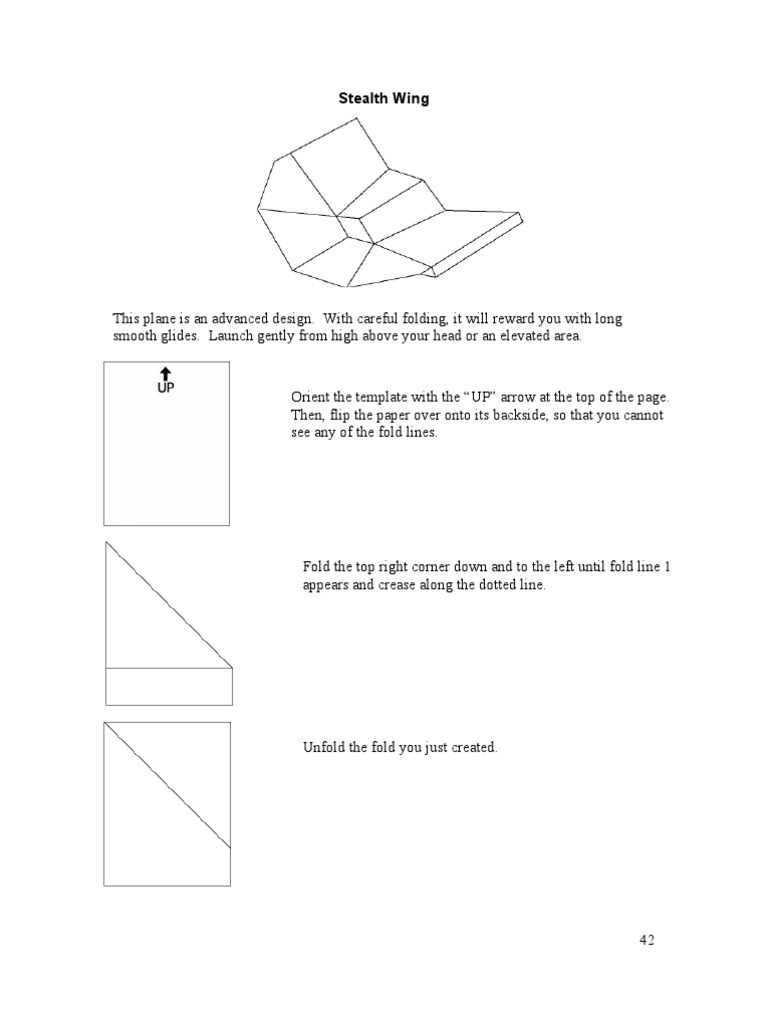 Stealth Wing

This plane is an advanced design. With careful folding, it will reward you with long smooth glides. Launch gently from high above your head or an elevated area.

UP

Orient the template with the "UP" arrow at the top of the page. Then, flip the paper over onto its backside, so that you cannot see any of the fold lines.

Fold the top right corner down and to the left until fold line 1 appears and crease along the dotted line.

Unfold the fold you just created.

42